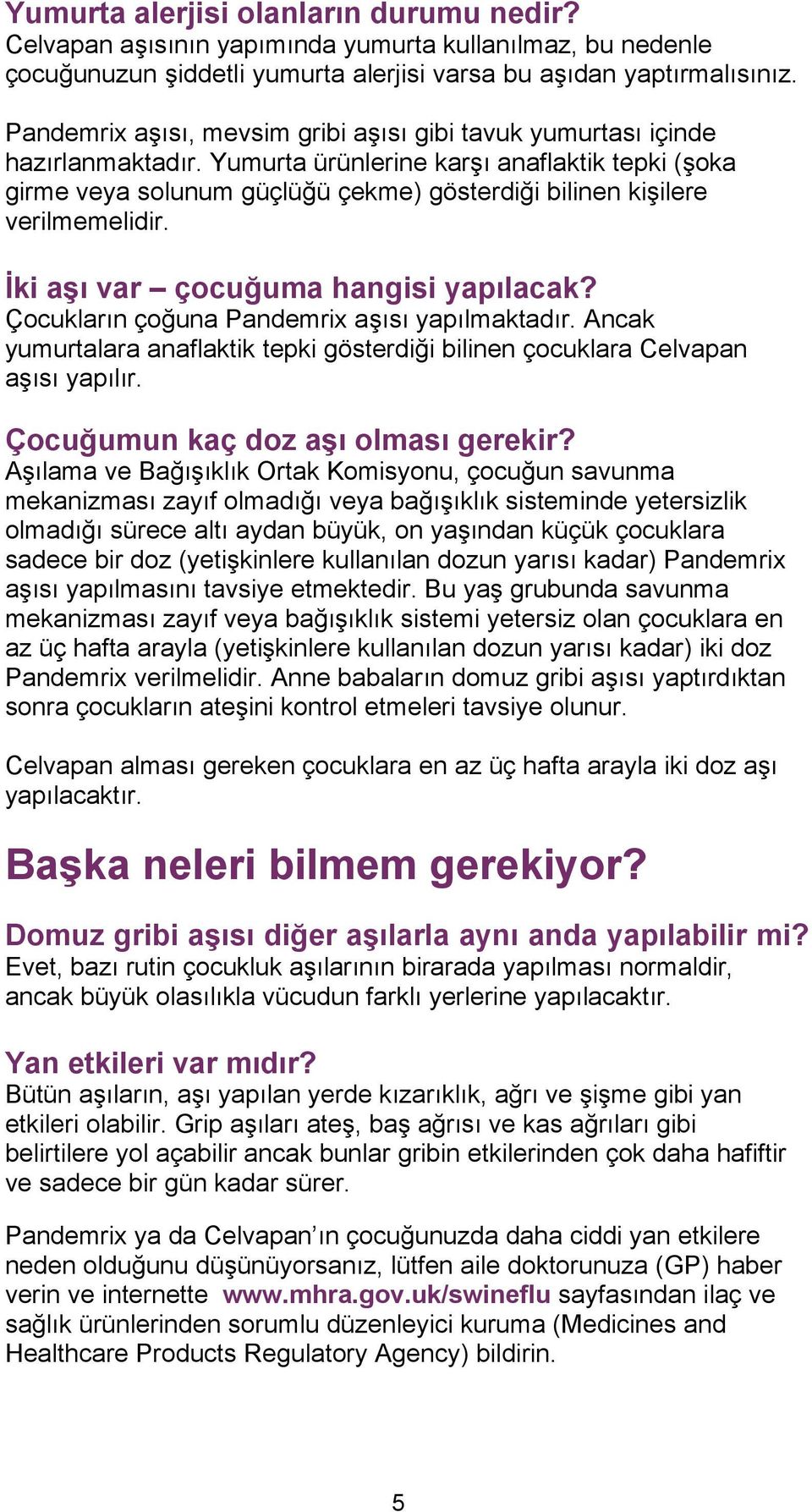 Yumurta alerjisi olanların durumu nedir?
Celvapan aşısının yapımında yumurta kullanılmaz, bu nedenle çocuğunuzun şiddetli yumurta alerjisi varsa bu aşıdan yaptırmalısınız.

Pandemrix aşısı, mevsim gribi aşısı gibi tavuk yumurtası içinde hazırlanmaktadır. Yumurta ürünlerine karşı anaflaktik tepki (şoka girme veya solunum güçlüğü çekme) gösterdiği bilinen kişilere verilmemelidir.

İki aşı var – çocuğuma hangisi yapılacak?
Çocukların çoğuna Pandemrix aşısı yapılmaktadır. Ancak yumurtalara anaflaktik tepki gösterdiği bilinen çocuklara Celvapan aşısı yapılır.

Çocuğumun kaç doz aşı olması gerekir?
Aşılama ve Bağışıklık Ortak Komisyonu, çocuğun savunma mekanizması zayıf olmadığı veya bağışıklık sisteminde yetersizlik olmadığı sürece altı aydan büyük, on yaşından küçük çocuklara sadece bir doz (yetişkinlere kullanılan dozun yarısı kadar) Pandemrix aşısı yapılmasını tavsiye etmektedir. Bu yaş grubunda savunma mekanizması zayıf veya bağışıklık sistemi yetersiz olan çocuklara en az üç hafta arayla (yetişkinlere kullanılan dozun yarısı kadar) iki doz Pandemrix verilmelidir. Anne babaların domuz gribi aşısı yaptırdıktan sonra çocukların ateşini kontrol etmeleri tavsiye olunur.

Celvapan alması gereken çocuklara en az üç hafta arayla iki doz aşı yapılacaktır.

Başka neleri bilmem gerekiyor?

Domuz gribi aşısı diğer aşılarla aynı anda yapılabilir mi?
Evet, bazı rutin çocukluk aşılarının birarada yapılması normaldir, ancak büyük olasılıkla vücudun farklı yerlerine yapılacaktır.

Yan etkileri var mıdır?
Bütün aşıların, aşı yapılan yerde kızarıklık, ağrı ve şişme gibi yan etkileri olabilir. Grip aşıları ateş, baş ağrısı ve kas ağrıları gibi belirtilere yol açabilir ancak bunlar gribin etkilerinden çok daha hafiftir ve sadece bir gün kadar sürer.

Pandemrix ya da Celvapan’ın çocuğunuzda daha ciddi yan etkilere neden olduğunu düşünüyorsanız, lütfen aile doktorunuza (GP) haber verin ve internette www.mhra.gov.uk/swineflu sayfasından ilaç ve sağlık ürünlerinden sorumlu düzenleyici kuruma (Medicines and Healthcare Products Regulatory Agency) bildirin.

5